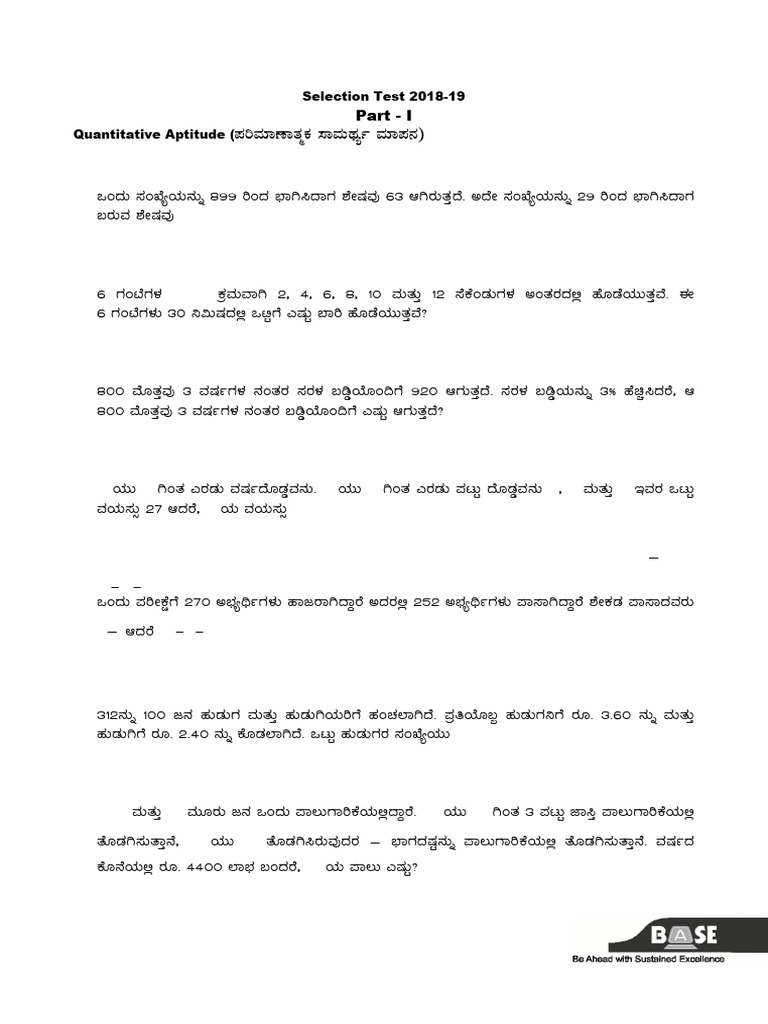 Selection Test 2018-19

Part - I

Quantitative Aptitude (ಪರಿಮಾಣಾತ್ಮಕ ಸಾಮರ್ಥ್ಯ ಮಾಪನ)

ಒಂದು ಸಂಖ್ಯೆಯನ್ನು 899 ರಿಂದ ಭಾಗಿಸಿದಾಗ ಶೇಷವು 63 ಆಗಿರುತ್ತದೆ. ಅದೇ ಸಂಖ್ಯೆಯನ್ನು 29 ರಿಂದ ಭಾಗಿಸಿದಾಗ ಬರುವ ಶೇಷವು

6 ಗಂಟೆಗಳ ಕ್ರಮವಾಗಿ 2, 4, 6, 8, 10 ಮತ್ತು 12 ಸೆಕೆಂಡುಗಳ ಅಂತರದಲ್ಲಿ ಹೊಡೆಯುತ್ತವೆ. ಈ 6 ಗಂಟೆಗಳು 30 ನಿಮಿಷದಲ್ಲಿ ಒಟ್ಟಿಗೆ ಎಷ್ಟು ಬಾರಿ ಹೊಡೆಯುತ್ತವೆ?

800 ಮೊತ್ತವು 3 ವರ್ಷಗಳ ನಂತರ ಸರಳ ಬಡ್ಡಿಯೊಂದಿಗೆ 920 ಆಗುತ್ತದೆ. ಸರಳ ಬಡ್ಡಿಯನ್ನು 3% ಹೆಚ್ಚಿಸಿದರೆ, ಆ 800 ಮೊತ್ತವು 3 ವರ್ಷಗಳ ನಂತರ ಬಡ್ಡಿಯೊಂದಿಗೆ ಎಷ್ಟು ಆಗುತ್ತದೆ?

ಯು ಗಿಂತ ಎರಡು ವರ್ಷದೊಡ್ಡವನು. ಯು ಗಿಂತ ಎರಡು ಪಟ್ಟು ದೊಡ್ಡವನು , ಮತ್ತು ಇವರ ಒಟ್ಟು ವಯಸ್ಸು 27 ಆದರೆ, ಯ ವಯಸ್ಸು

–

– –

ಒಂದು ಪರೀಕ್ಷೆಗೆ 270 ಅಭ್ಯರ್ಥಿಗಳು ಹಾಜರಾಗಿದ್ದಾರೆ ಅದರಲ್ಲಿ 252 ಅಭ್ಯರ್ಥಿಗಳು ಪಾಸಾಗಿದ್ದಾರೆ ಶೇಕಡ ಪಾಸಾದವರು

– ಆದರೆ – –

312ನ್ನು 100 ಜನ ಹುಡುಗ ಮತ್ತು ಹುಡುಗಿಯರಿಗೆ ಹಂಚಲಾಗಿದೆ. ಪ್ರತಿಯೊಬ್ಬ ಹುಡುಗನಿಗೆ ರೂ. 3.60 ನ್ನು ಮತ್ತು ಹುಡುಗಿಗೆ ರೂ. 2.40 ನ್ನು ಕೊಡಲಾಗಿದೆ. ಒಟ್ಟು ಹುಡುಗರ ಸಂಖ್ಯೆಯು

ಮತ್ತು ಮೂರು ಜನ ಒಂದು ಪಾಲುಗಾರಿಕೆಯಲ್ಲಿದ್ದಾರೆ. ಯು ಗಿಂತ 3 ಪಟ್ಟು ಜಾಸ್ತಿ ಪಾಲುಗಾರಿಕೆಯಲ್ಲಿ ತೊಡಗಿಸುತ್ತಾನೆ, ಯು ತೊಡಗಿಸಿರುವುದರ – ಭಾಗದಷ್ಟನ್ನು ಪಾಲುಗಾರಿಕೆಯಲ್ಲಿ ತೊಡಗಿಸುತ್ತಾನೆ. ವರ್ಷದ ಕೊನೆಯಲ್ಲಿ ರೂ. 4400 ಲಾಭ ಬಂದರೆ, ಯ ಪಾಲು ಎಷ್ಟು?

BASE
Be Ahead with Sustained Excellence